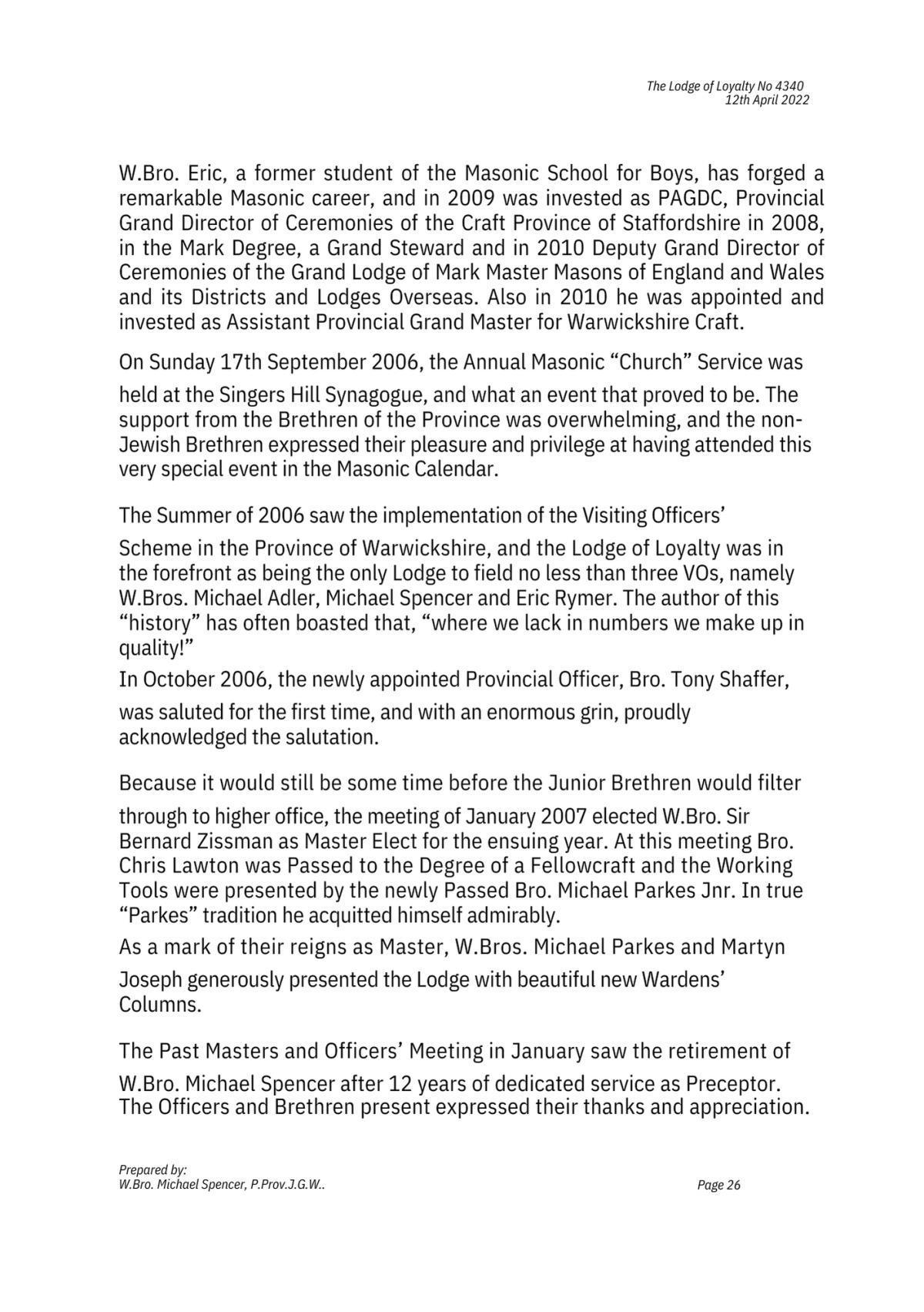 The Lodge of Loyalty No 4340
12th April 2022

W.Bro. Eric, a former student of the Masonic School for Boys, has forged a remarkable Masonic career, and in 2009 was invested as PAGDC, Provincial Grand Director of Ceremonies of the Craft Province of Staffordshire in 2008, in the Mark Degree, a Grand Steward and in 2010 Deputy Grand Director of Ceremonies of the Grand Lodge of Mark Master Masons of England and Wales and its Districts and Lodges Overseas. Also in 2010 he was appointed and invested as Assistant Provincial Grand Master for Warwickshire Craft.

On Sunday 17th September 2006, the Annual Masonic "Church" Service was held at the Singers Hill Synagogue, and what an event that proved to be. The support from the Brethren of the Province was overwhelming, and the non-Jewish Brethren expressed their pleasure and privilege at having attended this very special event in the Masonic Calendar.

The Summer of 2006 saw the implementation of the Visiting Officers' Scheme in the Province of Warwickshire, and the Lodge of Loyalty was in the forefront as being the only Lodge to field no less than three VOs, namely W.Bros. Michael Adler, Michael Spencer and Eric Rymer. The author of this "history" has often boasted that, "where we lack in numbers we make up in quality!"

In October 2006, the newly appointed Provincial Officer, Bro. Tony Shaffer, was saluted for the first time, and with an enormous grin, proudly acknowledged the salutation.

Because it would still be some time before the Junior Brethren would filter through to higher office, the meeting of January 2007 elected W.Bro. Sir Bernard Zissman as Master Elect for the ensuing year. At this meeting Bro. Chris Lawton was Passed to the Degree of a Fellowcraft and the Working Tools were presented by the newly Passed Bro. Michael Parkes Jnr. In true "Parkes" tradition he acquitted himself admirably.

As a mark of their reigns as Master, W.Bros. Michael Parkes and Martyn Joseph generously presented the Lodge with beautiful new Wardens' Columns.

The Past Masters and Officers' Meeting in January saw the retirement of W.Bro. Michael Spencer after 12 years of dedicated service as Preceptor. The Officers and Brethren present expressed their thanks and appreciation.

Prepared by:
W.Bro. Michael Spencer, P.Prov.J.G.W..

Page 26